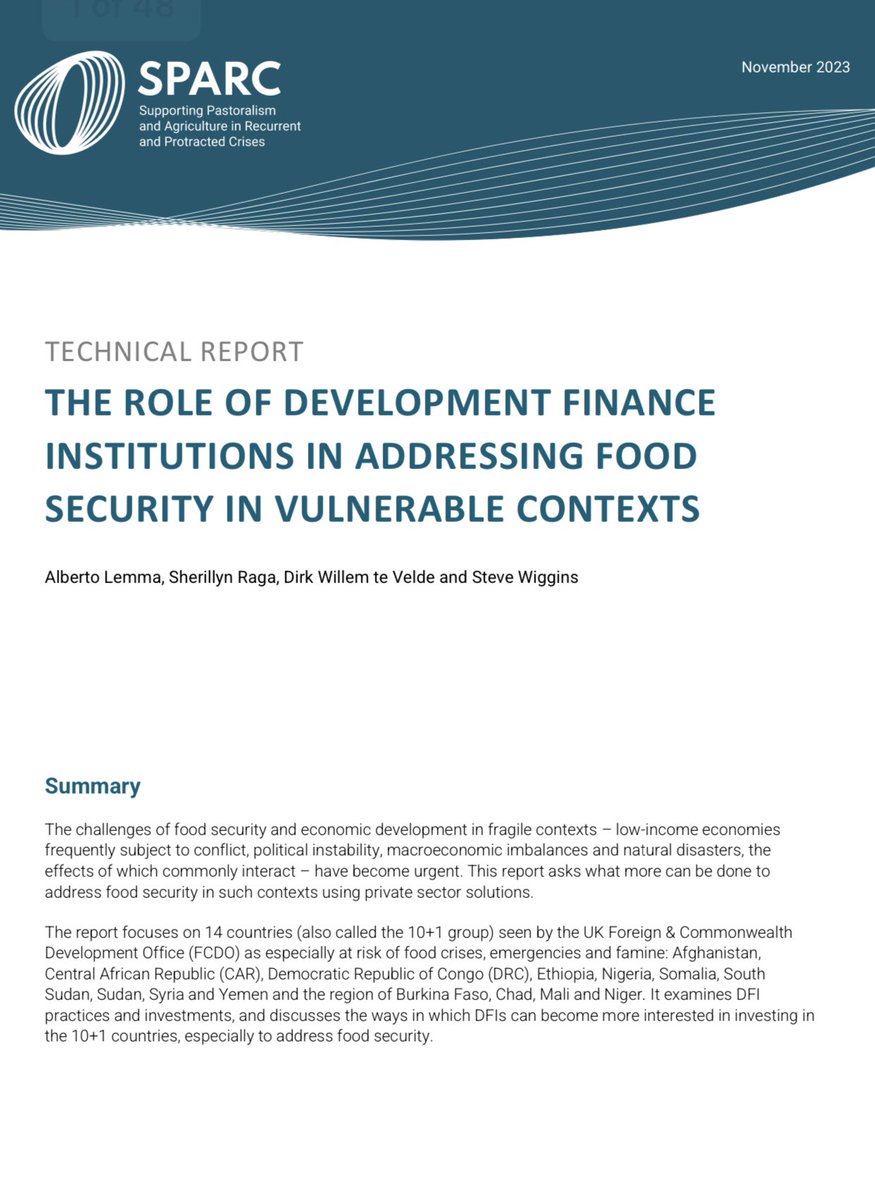 1 of 48

SPARC
Supporting Pastoralism and Agriculture in Recurrent and Protracted Crises

November 2023

TECHNICAL REPORT
THE ROLE OF DEVELOPMENT FINANCE INSTITUTIONS IN ADDRESSING FOOD SECURITY IN VULNERABLE CONTEXTS

Alberto Lemma, Sherillyn Raga, Dirk Willem te Velde and Steve Wiggins

Summary

The challenges of food security and economic development in fragile contexts – low-income economies frequently subject to conflict, political instability, macroeconomic imbalances and natural disasters, the effects of which commonly interact – have become urgent. This report asks what more can be done to address food security in such contexts using private sector solutions.

The report focuses on 14 countries (also called the 10+1 group) seen by the UK Foreign & Commonwealth Development Office (FCDO) as especially at risk of food crises, emergencies and famine: Afghanistan, Central African Republic (CAR), Democratic Republic of Congo (DRC), Ethiopia, Nigeria, Somalia, South Sudan, Sudan, Syria and Yemen and the region of Burkina Faso, Chad, Mali and Niger. It examines DFI practices and investments, and discusses the ways in which DFIs can become more interested in investing in the 10+1 countries, especially to address food security.